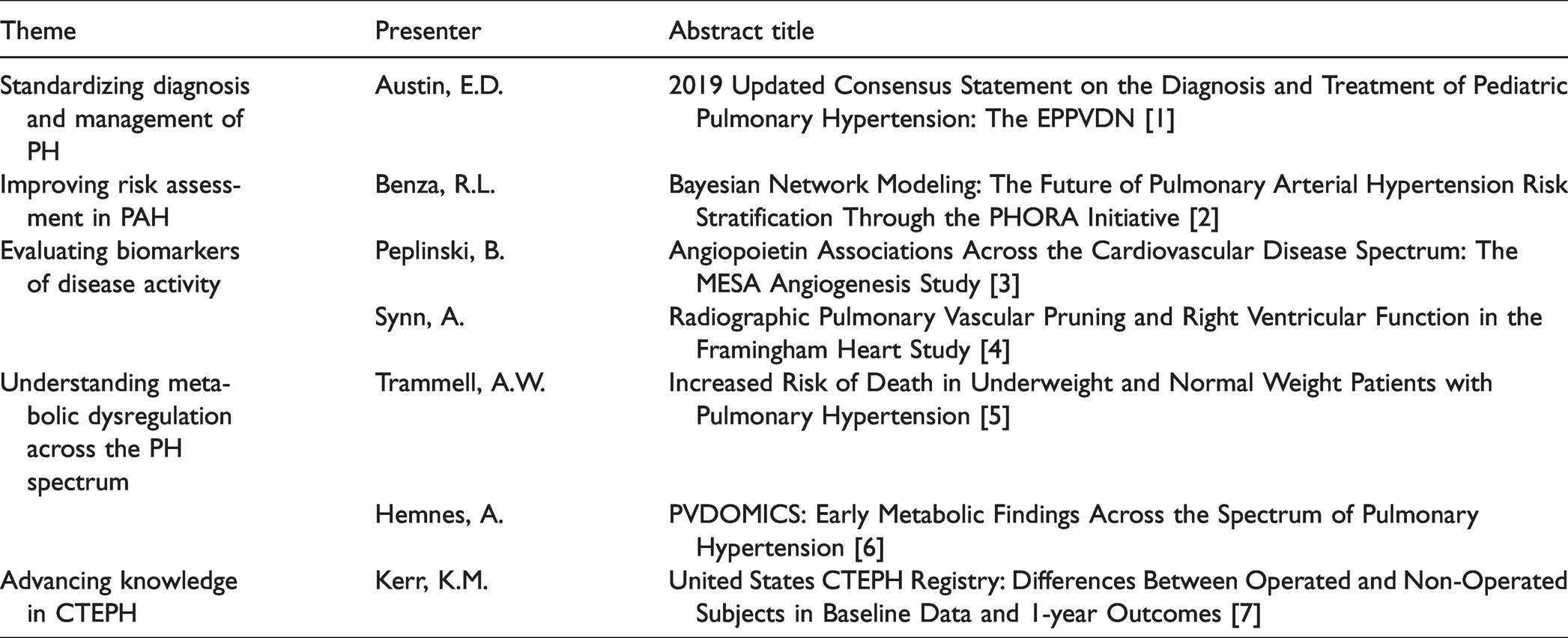 | Theme | Presenter | Abstract title |
|---|---|---|
| Standardizing diagnosis and management of PH | Austin, E.D. | 2019 Updated Consensus Statement on the Diagnosis and Treatment of Pediatric Pulmonary Hypertension: The EPPVDN [1] |
| Improving risk assessment in PAH | Benza, R.L. | Bayesian Network Modeling: The Future of Pulmonary Arterial Hypertension Risk Stratification Through the PHORA Initiative [2] |
| Evaluating biomarkers of disease activity | Peplinski, B. | Angiopoietin Associations Across the Cardiovascular Disease Spectrum: The MESA Angiogenesis Study [3] |
| | Synn, A. | Radiographic Pulmonary Vascular Pruning and Right Ventricular Function in the Framingham Heart Study [4] |
| Understanding metabolic dysregulation across the PH spectrum | Trammell, A.W. | Increased Risk of Death in Underweight and Normal Weight Patients with Pulmonary Hypertension [5] |
| | Hemnes, A. | PVDOMICS: Early Metabolic Findings Across the Spectrum of Pulmonary Hypertension [6] |
| Advancing knowledge in CTEPH | Kerr, K.M. | United States CTEPH Registry: Differences Between Operated and Non-Operated Subjects in Baseline Data and 1-year Outcomes [7] |